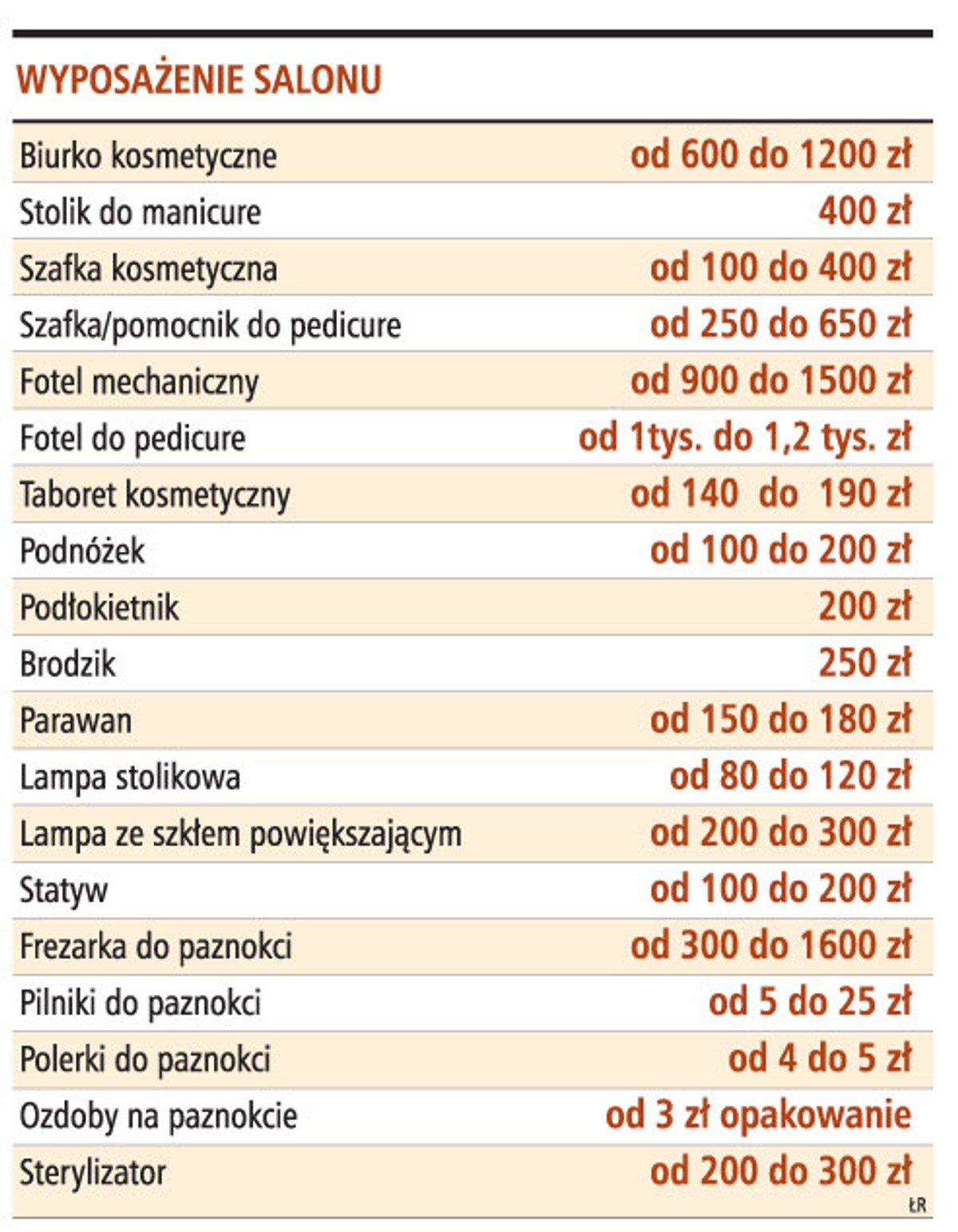 WYPOSAŻENIE SALONU

| | |
|---|---|
| Biurko kosmetyczne | od 600 do 1200 zł |
| Stolik do manicure | 400 zł |
| Szafka kosmetyczna | od 100 do 400 zł |
| Szafka/pomocnik do pedicure | od 250 do 650 zł |
| Fotel mechaniczny | od 900 do 1500 zł |
| Fotel do pedicure | od 1tys. do 1,2 tys. zł |
| Taboret kosmetyczny | od 140 do 190 zł |
| Podnóżek | od 100 do 200 zł |
| Podłokietnik | 200 zł |
| Brodzik | 250 zł |
| Parawan | od 150 do 180 zł |
| Lampa stolikowa | od 80 do 120 zł |
| Lampa ze szkłem powiększającym | od 200 do 300 zł |
| Statyw | od 100 do 200 zł |
| Frezarka do paznokci | od 300 do 1600 zł |
| Pilniki do paznokci | od 5 do 25 zł |
| Polerki do paznokci | od 4 do 5 zł |
| Ozdoby na paznokcie | od 3 zł opakowanie |
| Sterylizator | od 200 do 300 zł |

ŁR